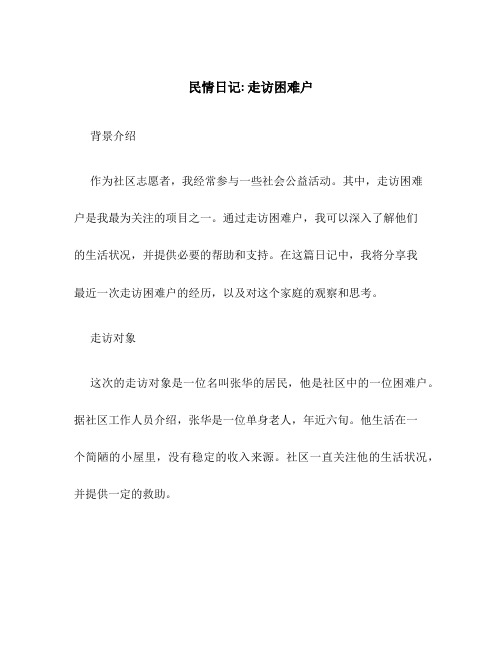 民情日记: 走访困难户

背景介绍

作为社区志愿者，我经常参与一些社会公益活动。其中，走访困难户是我最为关注的项目之一。通过走访困难户，我可以深入了解他们的生活状况，并提供必要的帮助和支持。在这篇日记中，我将分享我最近一次走访困难户的经历，以及对这个家庭的观察和思考。

走访对象

这次的走访对象是一位名叫张华的居民，他是社区中的一位困难户。据社区工作人员介绍，张华是一位单身老人，年近六旬。他生活在一个简陋的小屋里，没有稳定的收入来源。社区一直关注他的生活状况，并提供一定的救助。